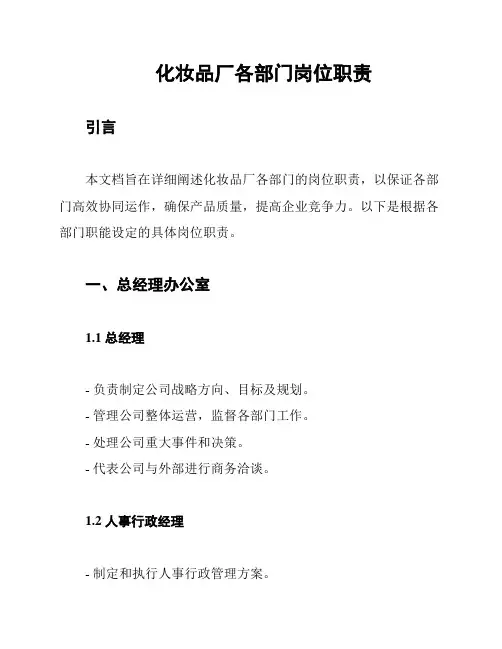 化妆品厂各部门岗位职责

引言

本文档旨在详细阐述化妆品厂各部门的岗位职责，以保证各部门高效协同运作，确保产品质量，提高企业竞争力。以下是根据各部门职能设定的具体岗位职责。

一、总经理办公室

1.1 总经理

- 负责制定公司战略方向、目标及规划。
- 管理公司整体运营，监督各部门工作。
- 处理公司重大事件和决策。
- 代表公司与外部进行商务洽谈。

1.2 人事行政经理

- 制定和执行人事行政管理方案。